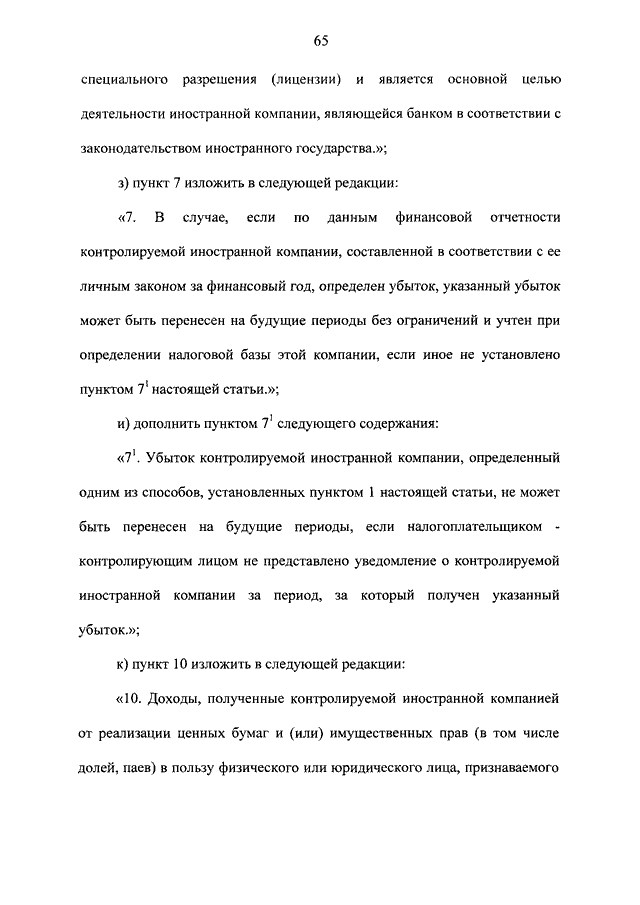 65

специального разрешения (лицензии) и является основной целью деятельности иностранной компании, являющейся банком в соответствии с законодательством иностранного государства.»;

з) пункт 7 изложить в следующей редакции:

«7. В случае, если по данным финансовой отчетности контролируемой иностранной компании, составленной в соответствии с ее личным законом за финансовый год, определен убыток, указанный убыток может быть перенесен на будущие периоды без ограничений и учтен при определении налоговой базы этой компании, если иное не установлено пунктом $7^1$ настоящей статьи.»;

и) дополнить пунктом $7^1$ следующего содержания:

«$7^1$. Убыток контролируемой иностранной компании, определенный одним из способов, установленных пунктом 1 настоящей статьи, не может быть перенесен на будущие периоды, если налогоплательщиком - контролирующим лицом не представлено уведомление о контролируемой иностранной компании за период, за который получен указанный убыток.»;

к) пункт 10 изложить в следующей редакции:

«10. Доходы, полученные контролируемой иностранной компанией от реализации ценных бумаг и (или) имущественных прав (в том числе долей, паев) в пользу физического или юридического лица, признаваемого